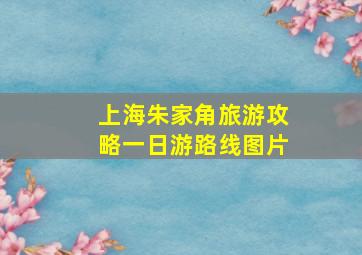 上海朱家角旅游攻略一日游路线图片